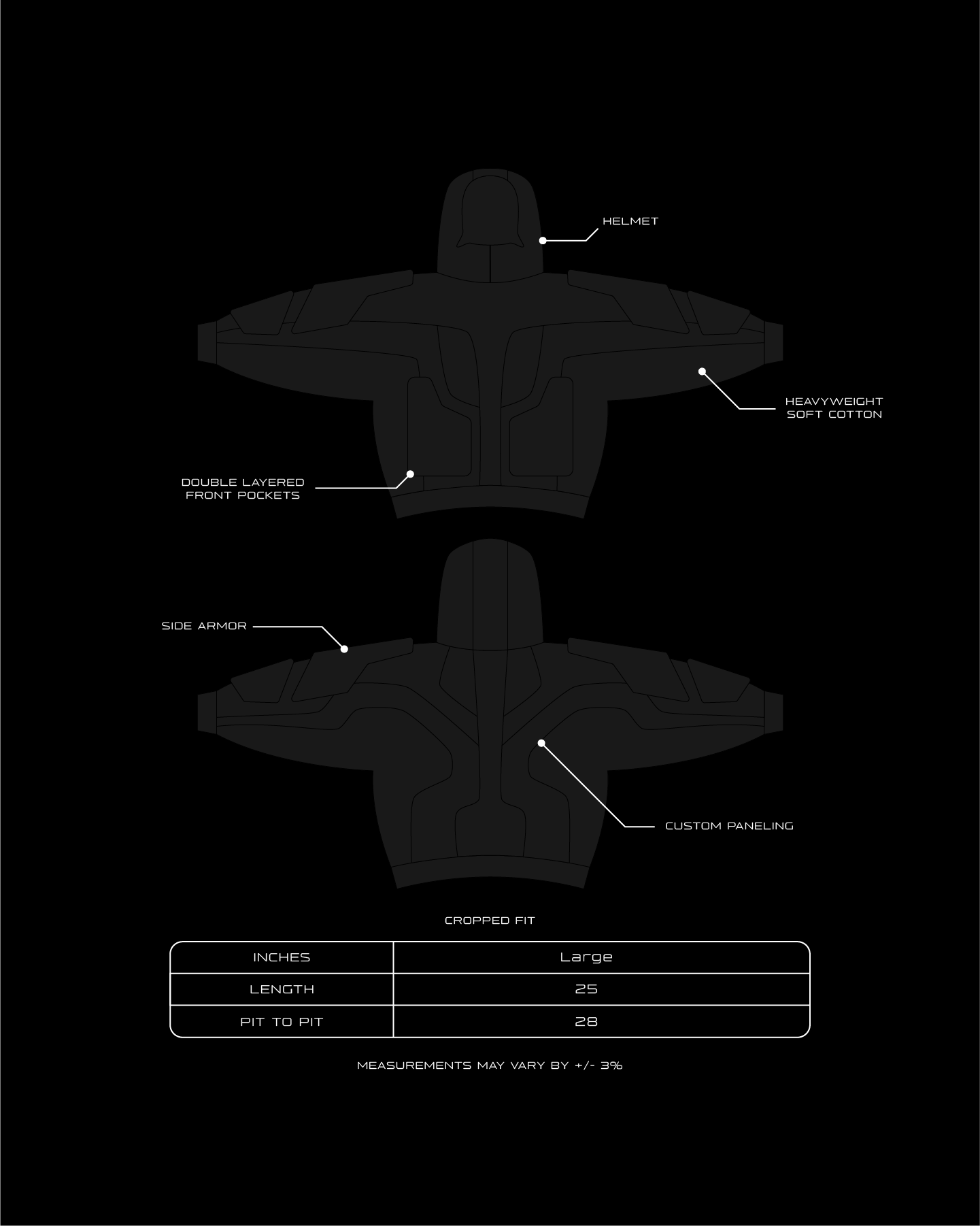 HELMET

HEAVYWEIGHT SOFT COTTON

DOUBLE LAYERED FRONT POCKETS

SIDE ARMOR

CUSTOM PANELING

CROPPED FIT

| INCHES | Large |
|---|---|
| LENGTH | 25 |
| PIT TO PIT | 28 |

MEASUREMENTS MAY VARY BY +/- 3%